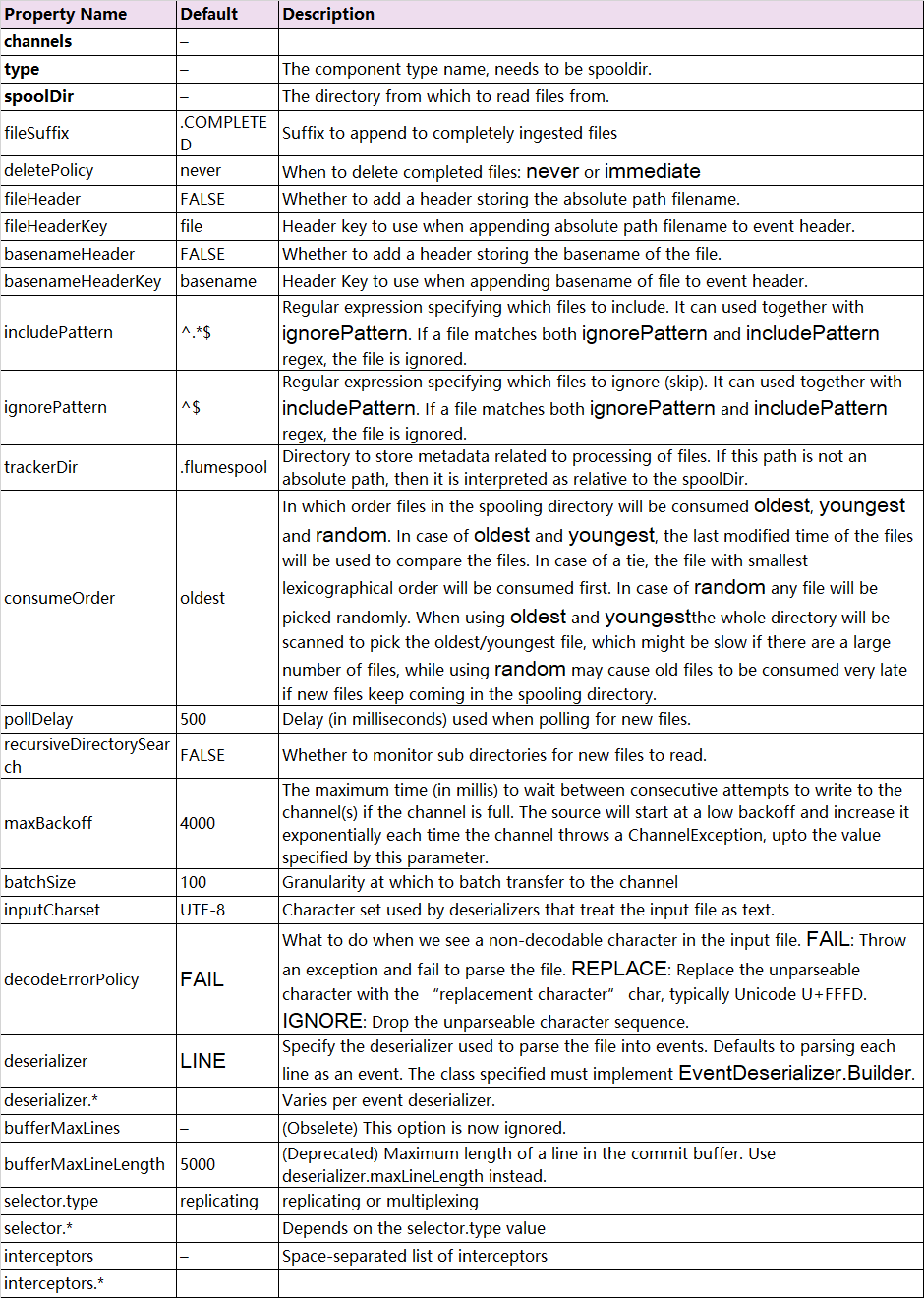 | Property Name | Default | Description |
|---|---|---|
| channels | – | |
| type | – | The component type name, needs to be spooldir. |
| spoolDir | – | The directory from which to read files from. |
| fileSuffix | .COMPLETED | Suffix to append to completely ingested files |
| deletePolicy | never | When to delete completed files: never or immediate |
| fileHeader | FALSE | Whether to add a header storing the absolute path filename. |
| fileHeaderKey | file | Header key to use when appending absolute path filename to event header. |
| basenameHeader | FALSE | Whether to add a header storing the basename of the file. |
| basenameHeaderKey | basename | Header Key to use when appending basename of file to event header. |
| includePattern | ^.*$ | Regular expression specifying which files to include. It can used together with ignorePattern. If a file matches both ignorePattern and includePattern regex, the file is ignored. |
| ignorePattern | ^$ | Regular expression specifying which files to ignore (skip). It can used together with includePattern. If a file matches both ignorePattern and includePattern regex, the file is ignored. |
| trackerDir | .flumespool | Directory to store metadata related to processing of files. If this path is not an absolute path, then it is interpreted as relative to the spoolDir. |
| consumeOrder | oldest | In which order files in the spooling directory will be consumed oldest, youngest and random. In case of oldest and youngest, the last modified time of the files will be used to compare the files. In case of a tie, the file with smallest lexicographical order will be consumed first. In case of random any file will be picked randomly. When using oldest and youngestthe whole directory will be scanned to pick the oldest/youngest file, which might be slow if there are a large number of files, while using random may cause old files to be consumed very late if new files keep coming in the spooling directory. |
| pollDelay | 500 | Delay (in milliseconds) used when polling for new files. |
| recursiveDirectorySearch | FALSE | Whether to monitor sub directories for new files to read. |
| maxBackoff | 4000 | The maximum time (in millis) to wait between consecutive attempts to write to the channel(s) if the channel is full. The source will start at a low backoff and increase it exponentially each time the channel throws a ChannelException, upto the value specified by this parameter. |
| batchSize | 100 | Granularity at which to batch transfer to the channel |
| inputCharset | UTF-8 | Character set used by deserializers that treat the input file as text. |
| decodeErrorPolicy | FAIL | What to do when we see a non-decodable character in the input file. FAIL: Throw an exception and fail to parse the file. REPLACE: Replace the unparseable character with the "replacement character" char, typically Unicode U+FFFD. IGNORE: Drop the unparseable character sequence. |
| deserializer | LINE | Specify the deserializer used to parse the file into events. Defaults to parsing each line as an event. The class specified must implement EventDeserializer.Builder. |
| deserializer.* | | Varies per event deserializer. |
| bufferMaxLines | – | (Obselete) This option is now ignored. |
| bufferMaxLineLength | 5000 | (Deprecated) Maximum length of a line in the commit buffer. Use deserializer.maxLineLength instead. |
| selector.type | replicating | replicating or multiplexing |
| selector.* | | Depends on the selector.type value |
| interceptors | – | Space-separated list of interceptors |
| interceptors.* | | |